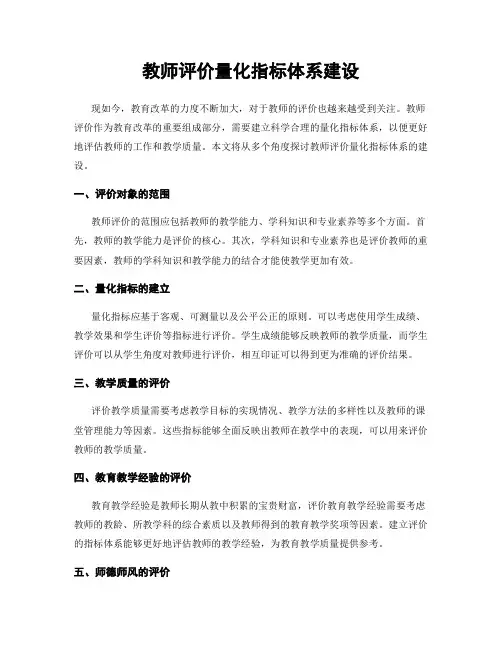 教师评价量化指标体系建设

现如今，教育改革的力度不断加大，对于教师的评价也越来越受到关注。教师评价作为教育改革的重要组成部分，需要建立科学合理的量化指标体系，以便更好地评估教师的工作和教学质量。本文将从多个角度探讨教师评价量化指标体系的建设。

一、评价对象的范围

教师评价的范围应包括教师的教学能力、学科知识和专业素养等多个方面。首先，教师的教学能力是评价的核心。其次，学科知识和专业素养也是评价教师的重要因素，教师的学科知识和教学能力的结合才能使教学更加有效。

二、量化指标的建立

量化指标应基于客观、可测量以及公平公正的原则。可以考虑使用学生成绩、教学效果和学生评价等指标进行评价。学生成绩能够反映教师的教学质量，而学生评价可以从学生角度对教师进行评价，相互印证可以得到更为准确的评价结果。

三、教学质量的评价

评价教学质量需要考虑教学目标的实现情况、教学方法的多样性以及教师的课堂管理能力等因素。这些指标能够全面反映出教师在教学中的表现，可以用来评价教师的教学质量。

四、教育教学经验的评价

教育教学经验是教师长期从教中积累的宝贵财富，评价教育教学经验需要考虑教师的教龄、所教学科的综合素质以及教师得到的教育教学奖项等因素。建立评价的指标体系能够更好地评估教师的教学经验，为教育教学质量提供参考。

五、师德师风的评价